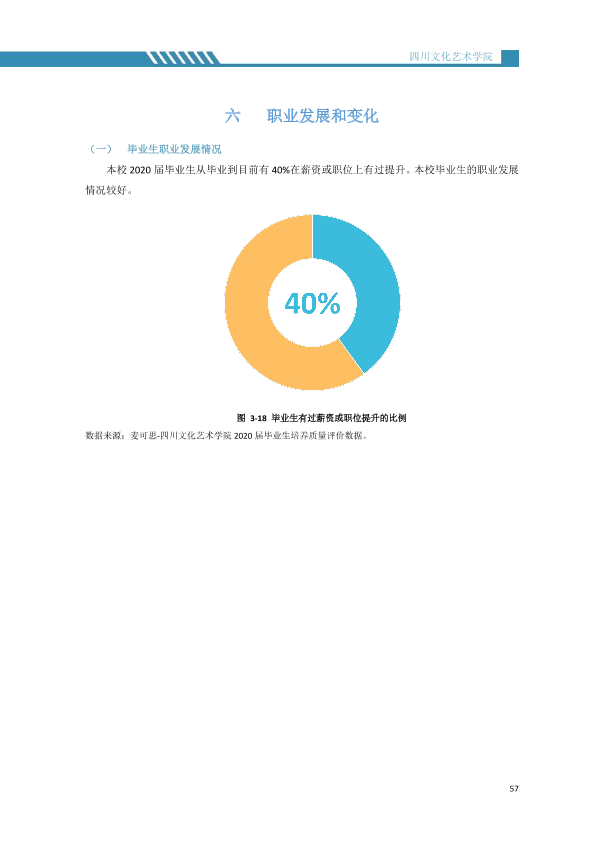 四川文化艺术学院

六 职业发展和变化

（一） 毕业生职业发展情况

本校2020届毕业生从毕业到目前有40%在薪资或职位上有过提升。本校毕业生的职业发展情况较好。

40%

图 3-18 毕业生有过薪资或职位提升的比例

数据来源：麦可思-四川文化艺术学院2020届毕业生培养质量评价数据。

57